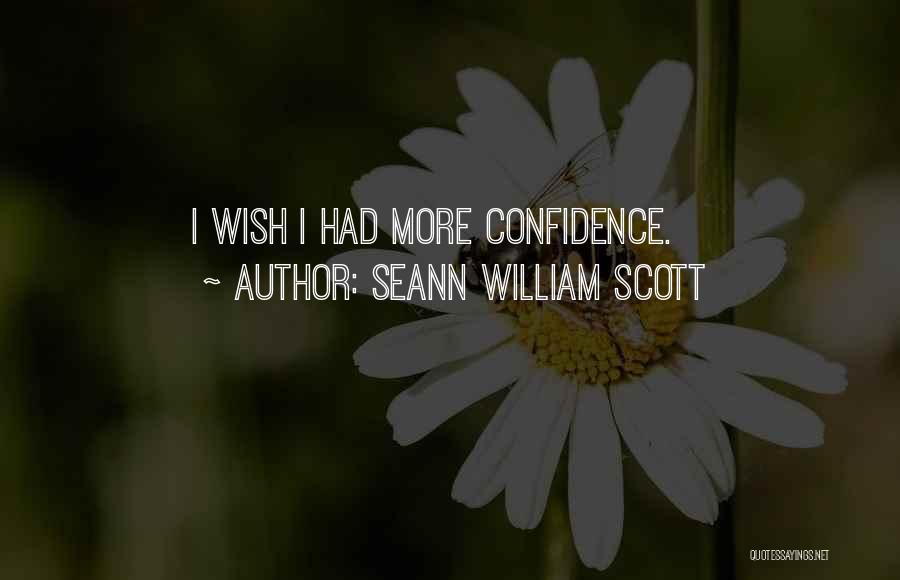 I WISH I HAD MORE CONFIDENCE.
~ AUTHOR: SEANN WILLIAM SCOTT

QUOTESSAYINGS.NET